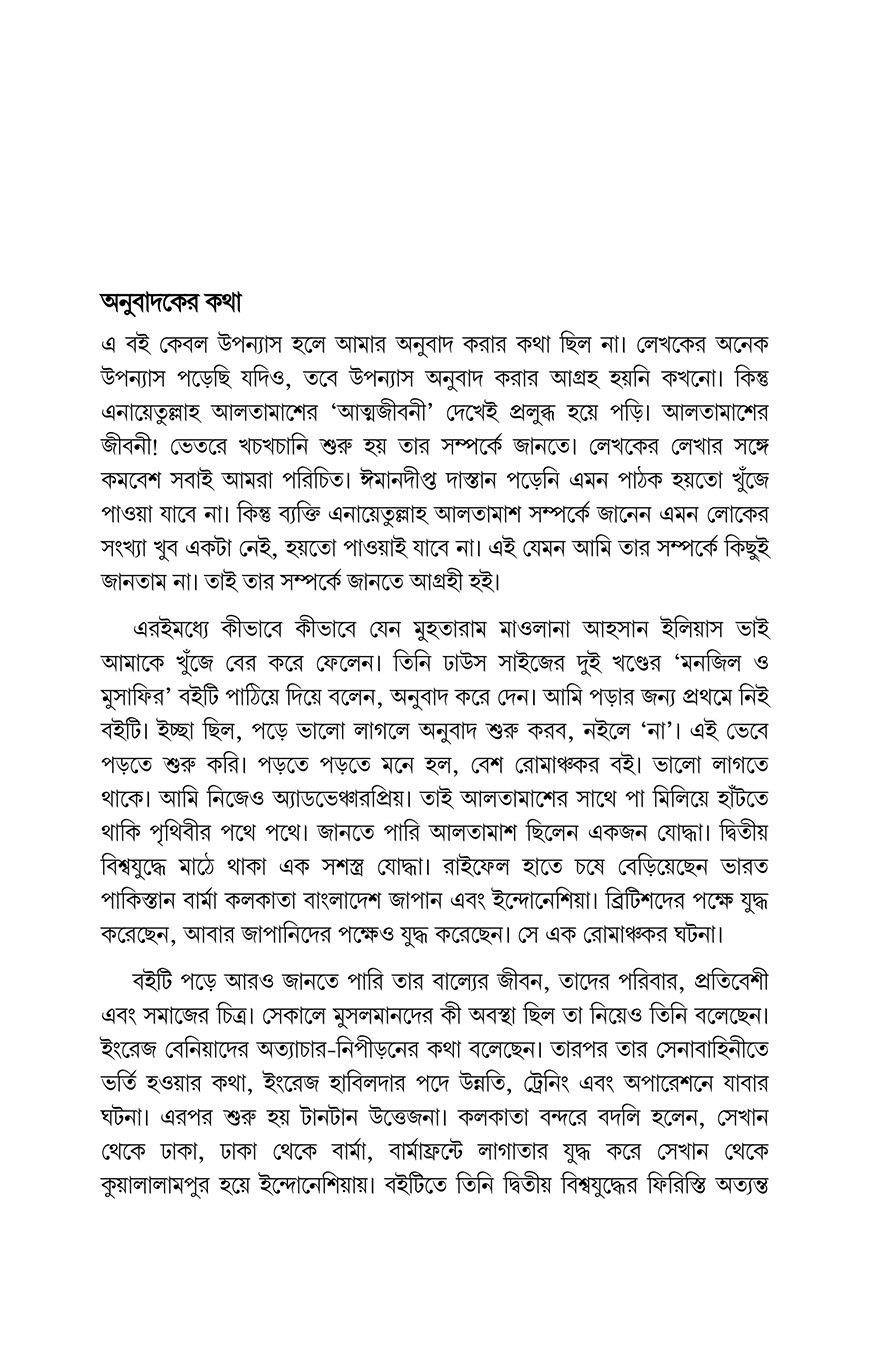 অনুবাদকের কথা

এ বই কেবল উপন্যাস হলে আমার অনুবাদ করার কথা ছিল না। লেখকের অনেক উপন্যাস পড়েছি যদিও, তবে উপন্যাস অনুবাদ করার আগ্রহ হয়নি কখনো। কিন্তু এনায়েতুল্লাহ আলতামাশের 'আত্মজীবনী' দেখেই প্রলুব্ধ হয়ে পড়ি। আলতামাশের জীবনী! ভেতরে খচখচানি শুরু হয় তার সম্পর্কে জানতে। লেখকের লেখার সঙ্গে কমবেশ সবাই আমরা পরিচিত। ঈমানদীপ্ত দাস্তান পড়েনি এমন পাঠক হয়তো খুঁজে পাওয়া যাবে না। কিন্তু ব্যক্তি এনায়েতুল্লাহ আলতামাশ সম্পর্কে জানেন এমন লোকের সংখ্যা খুব একটা নেই, হয়তো পাওয়াই যাবে না। এই যেমন আমি তার সম্পর্কে কিছুই জানতাম না। তাই তার সম্পর্কে জানতে আগ্রহী হই।

এরইমধ্যে কীভাবে কীভাবে যেন মুহতারাম মাওলানা আহসান ইলিয়াস ভাই আমাকে খুঁজে বের করে ফেলেন। তিনি ঢাউস সাইজের দুই খণ্ডের 'মনজিল ও মুসাফির' বইটি পাঠিয়ে দিয়ে বলেন, অনুবাদ করে দেন। আমি পড়ার জন্য প্রথমে নিই বইটি। ইচ্ছা ছিল, পড়ে ভালো লাগলে অনুবাদ শুরু করব, নইলে 'না'। এই ভেবে পড়তে শুরু করি। পড়তে পড়তে মনে হল, বেশ রোমাঞ্চকর বই। ভালো লাগতে থাকে। আমি নিজেও অ্যাডভেঞ্চারপ্রিয়। তাই আলতামাশের সাথে পা মিলিয়ে হাঁটতে থাকি পৃথিবীর পথে পথে। জানতে পারি আলতামাশ ছিলেন একজন যোদ্ধা। দ্বিতীয় বিশ্বযুদ্ধে মাঠে থাকা এক সশস্ত্র যোদ্ধা। রাইফেল হাতে চষে বেড়িয়েছেন ভারত পাকিস্তান বার্মা কলকাতা বাংলাদেশ জাপান এবং ইন্দোনেশিয়া। ব্রিটিশদের পক্ষে যুদ্ধ করেছেন, আবার জাপানিদের পক্ষেও যুদ্ধ করেছেন। সে এক রোমাঞ্চকর ঘটনা।

বইটি পড়ে আরও জানতে পারি তার বাল্যের জীবন, তাদের পরিবার, প্রতিবেশী এবং সমাজের চিত্র। সেকালে মুসলমানদের কী অবস্থা ছিল তা নিয়েও তিনি বলেছেন। ইংরেজ বেনিয়াদের অত্যাচার-নিপীড়নের কথা বলেছেন। তারপর তার সেনাবাহিনীতে ভর্তি হওয়ার কথা, ইংরেজ হাবিলদার পদে উন্নতি, ট্রেনিং এবং অপারেশনে যাবার ঘটনা। এরপর শুরু হয় টানটান উত্তেজনা। কলকাতা বন্দরে বদলি হলেন, সেখান থেকে ঢাকা, ঢাকা থেকে বার্মা, বার্মাফ্রন্টে লাগাতার যুদ্ধ করে সেখান থেকে কুয়ালালামপুর হয়ে ইন্দোনেশিয়ায়। বইটিতে তিনি দ্বিতীয় বিশ্বযুদ্ধের ফিরিস্তি অত্যন্ত